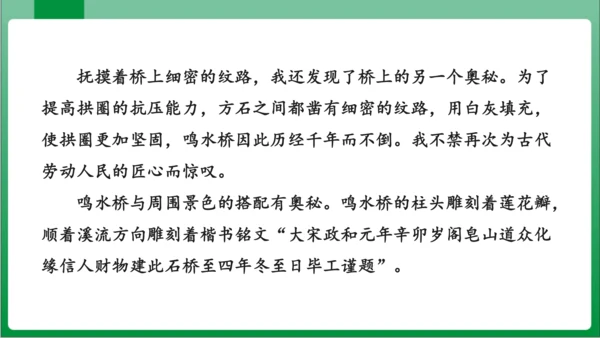 抚摸着桥上细密的纹路，我还发现了桥上的另一个奥秘。为了提高拱圈的抗压能力，方石之间都凿有细密的纹路，用白灰填充，使拱圈更加坚固，鸣水桥因此历经千年而不倒。我不禁再次为古代劳动人民的匠心而惊叹。

鸣水桥与周围景色的搭配有奥秘。鸣水桥的柱头雕刻着莲花瓣，顺着溪流方向雕刻着楷书铭文“大宋政和元年辛卯岁阁皂山道众化缘信人财物建此石桥至四年冬至日毕工谨题”。